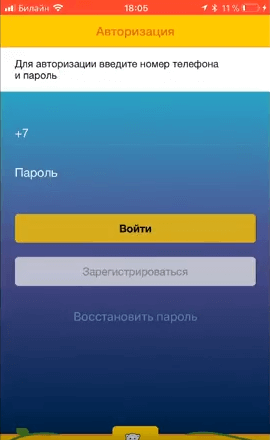 Билайн 18:05 11 %

Авторизация

Для авторизации введите номер телефона и пароль

+7

Пароль

Войти

Зарегистрироваться

Восстановить пароль